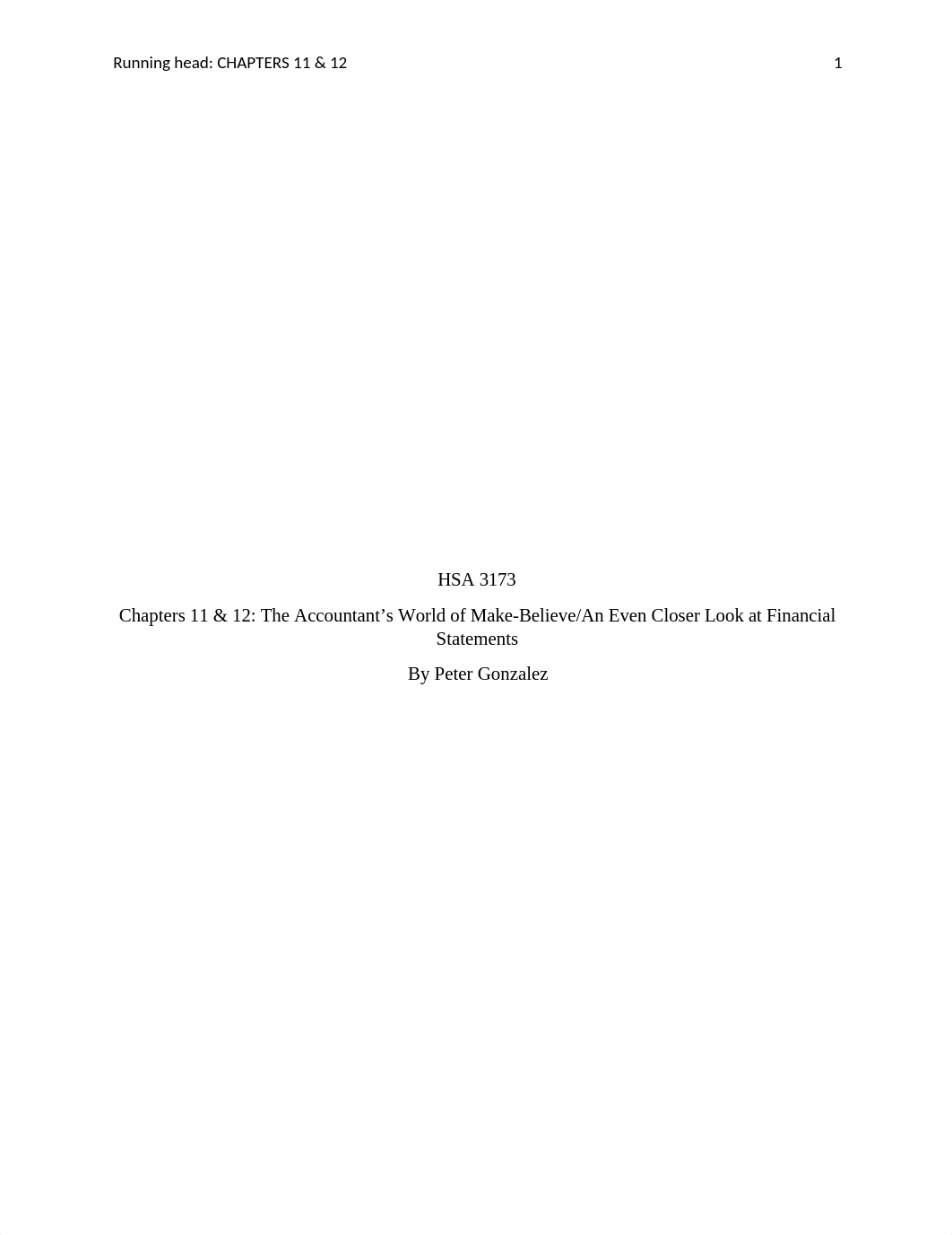 Running head: CHAPTERS 11 & 12 1

HSA 3173

Chapters 11 & 12: The Accountant’s World of Make-Believe/An Even Closer Look at Financial Statements

By Peter Gonzalez